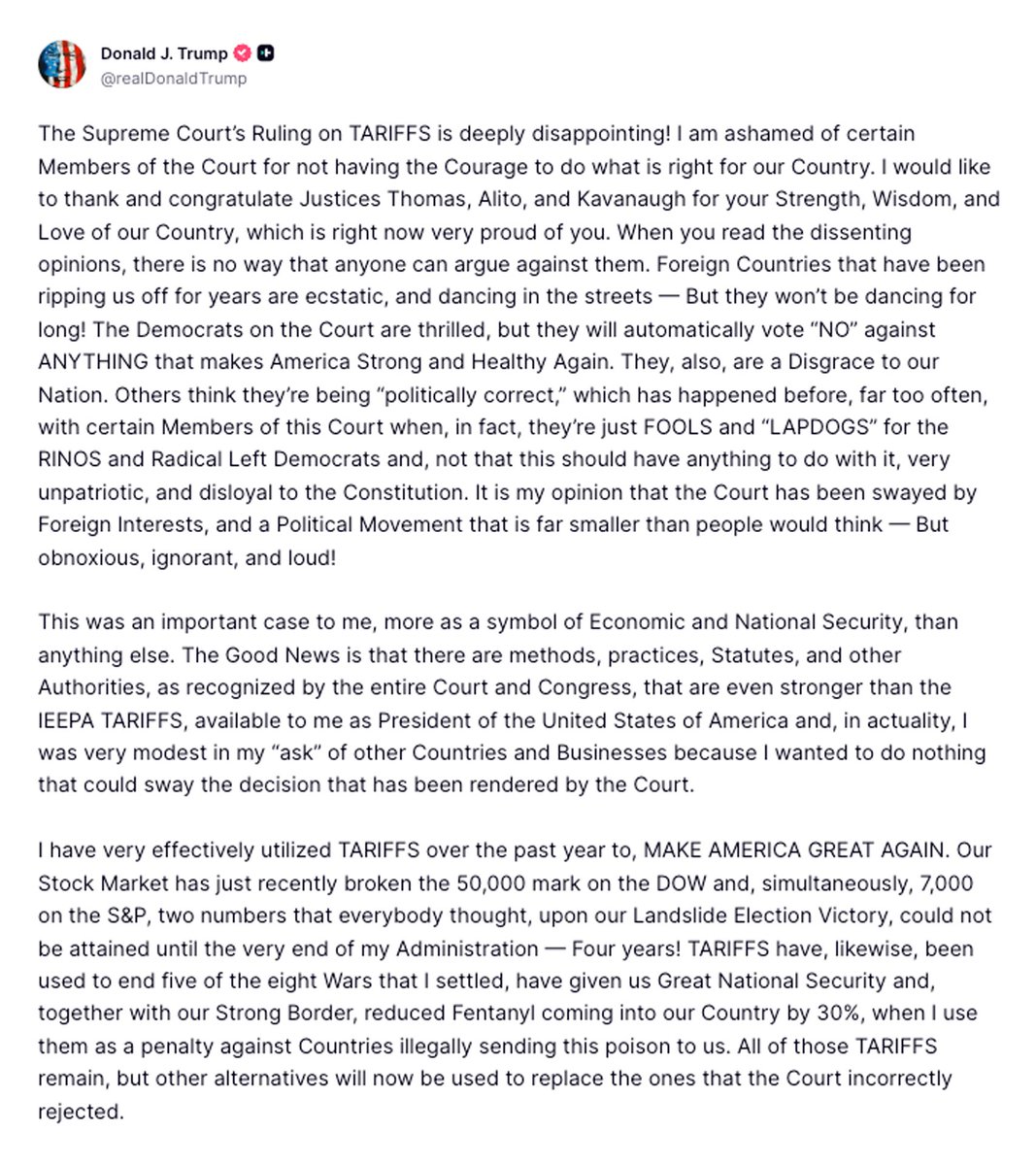 Donald J. Trump
@realDonaldTrump

The Supreme Court's Ruling on TARIFFS is deeply disappointing! I am ashamed of certain Members of the Court for not having the Courage to do what is right for our Country. I would like to thank and congratulate Justices Thomas, Alito, and Kavanaugh for your Strength, Wisdom, and Love of our Country, which is right now very proud of you. When you read the dissenting opinions, there is no way that anyone can argue against them. Foreign Countries that have been ripping us off for years are ecstatic, and dancing in the streets — But they won't be dancing for long! The Democrats on the Court are thrilled, but they will automatically vote "NO" against ANYTHING that makes America Strong and Healthy Again. They, also, are a Disgrace to our Nation. Others think they're being "politically correct," which has happened before, far too often, with certain Members of this Court when, in fact, they're just FOOLS and "LAPDOGS" for the RINOS and Radical Left Democrats and, not that this should have anything to do with it, very unpatriotic, and disloyal to the Constitution. It is my opinion that the Court has been swayed by Foreign Interests, and a Political Movement that is far smaller than people would think — But obnoxious, ignorant, and loud!

This was an important case to me, more as a symbol of Economic and National Security, than anything else. The Good News is that there are methods, practices, Statutes, and other Authorities, as recognized by the entire Court and Congress, that are even stronger than the IEEPA TARIFFS, available to me as President of the United States of America and, in actuality, I was very modest in my "ask" of other Countries and Businesses because I wanted to do nothing that could sway the decision that has been rendered by the Court.

I have very effectively utilized TARIFFS over the past year to, MAKE AMERICA GREAT AGAIN. Our Stock Market has just recently broken the 50,000 mark on the DOW and, simultaneously, 7,000 on the S&P, two numbers that everybody thought, upon our Landslide Election Victory, could not be attained until the very end of my Administration — Four years! TARIFFS have, likewise, been used to end five of the eight Wars that I settled, have given us Great National Security and, together with our Strong Border, reduced Fentanyl coming into our Country by 30%, when I use them as a penalty against Countries illegally sending this poison to us. All of those TARIFFS remain, but other alternatives will now be used to replace the ones that the Court incorrectly rejected.